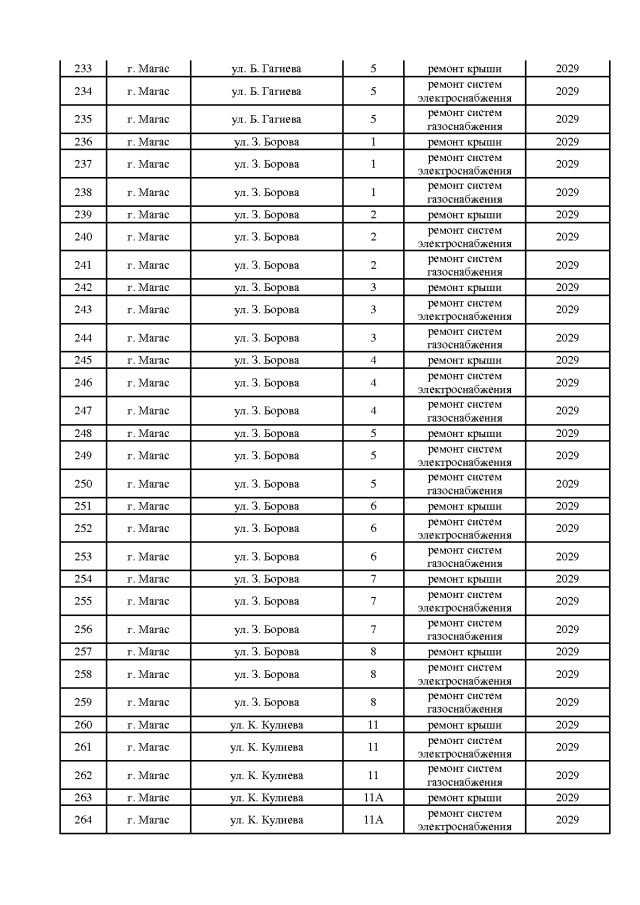 | 233 | г. Магас | ул. Б. Гагиева | 5 | ремонт крыши | 2029 |
|---|---|---|---|---|---|
| 234 | г. Магас | ул. Б. Гагиева | 5 | ремонт систем электроснабжения | 2029 |
| 235 | г. Магас | ул. Б. Гагиева | 5 | ремонт систем газоснабжения | 2029 |
| 236 | г. Магас | ул. З. Борова | 1 | ремонт крыши | 2029 |
| 237 | г. Магас | ул. З. Борова | 1 | ремонт систем электроснабжения | 2029 |
| 238 | г. Магас | ул. З. Борова | 1 | ремонт систем газоснабжения | 2029 |
| 239 | г. Магас | ул. З. Борова | 2 | ремонт крыши | 2029 |
| 240 | г. Магас | ул. З. Борова | 2 | ремонт систем электроснабжения | 2029 |
| 241 | г. Магас | ул. З. Борова | 2 | ремонт систем газоснабжения | 2029 |
| 242 | г. Магас | ул. З. Борова | 3 | ремонт крыши | 2029 |
| 243 | г. Магас | ул. З. Борова | 3 | ремонт систем электроснабжения | 2029 |
| 244 | г. Магас | ул. З. Борова | 3 | ремонт систем газоснабжения | 2029 |
| 245 | г. Магас | ул. З. Борова | 4 | ремонт крыши | 2029 |
| 246 | г. Магас | ул. З. Борова | 4 | ремонт систем электроснабжения | 2029 |
| 247 | г. Магас | ул. З. Борова | 4 | ремонт систем газоснабжения | 2029 |
| 248 | г. Магас | ул. З. Борова | 5 | ремонт крыши | 2029 |
| 249 | г. Магас | ул. З. Борова | 5 | ремонт систем электроснабжения | 2029 |
| 250 | г. Магас | ул. З. Борова | 5 | ремонт систем газоснабжения | 2029 |
| 251 | г. Магас | ул. З. Борова | 6 | ремонт крыши | 2029 |
| 252 | г. Магас | ул. З. Борова | 6 | ремонт систем электроснабжения | 2029 |
| 253 | г. Магас | ул. З. Борова | 6 | ремонт систем газоснабжения | 2029 |
| 254 | г. Магас | ул. З. Борова | 7 | ремонт крыши | 2029 |
| 255 | г. Магас | ул. З. Борова | 7 | ремонт систем электроснабжения | 2029 |
| 256 | г. Магас | ул. З. Борова | 7 | ремонт систем газоснабжения | 2029 |
| 257 | г. Магас | ул. З. Борова | 8 | ремонт крыши | 2029 |
| 258 | г. Магас | ул. З. Борова | 8 | ремонт систем электроснабжения | 2029 |
| 259 | г. Магас | ул. З. Борова | 8 | ремонт систем газоснабжения | 2029 |
| 260 | г. Магас | ул. К. Кулиева | 11 | ремонт крыши | 2029 |
| 261 | г. Магас | ул. К. Кулиева | 11 | ремонт систем электроснабжения | 2029 |
| 262 | г. Магас | ул. К. Кулиева | 11 | ремонт систем газоснабжения | 2029 |
| 263 | г. Магас | ул. К. Кулиева | 11А | ремонт крыши | 2029 |
| 264 | г. Магас | ул. К. Кулиева | 11А | ремонт систем электроснабжения | 2029 |